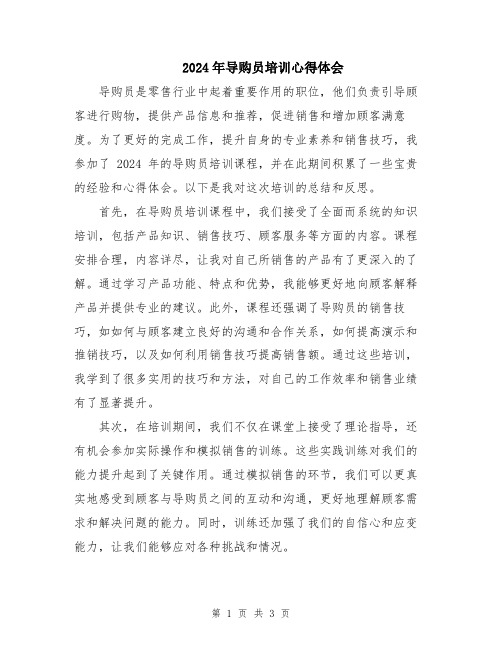 2024年导购员培训心得体会

导购员是零售行业中起着重要作用的职位，他们负责引导顾客进行购物，提供产品信息和推荐，促进销售和增加顾客满意度。为了更好的完成工作，提升自身的专业素养和销售技巧，我参加了 2024 年的导购员培训课程，并在此期间积累了一些宝贵的经验和心得体会。以下是我对这次培训的总结和反思。

首先，在导购员培训课程中，我们接受了全面而系统的知识培训，包括产品知识、销售技巧、顾客服务等方面的内容。课程安排合理，内容详尽，让我对自己所销售的产品有了更深入的了解。通过学习产品功能、特点和优势，我能够更好地向顾客解释产品并提供专业的建议。此外，课程还强调了导购员的销售技巧，如如何与顾客建立良好的沟通和合作关系，如何提高演示和推销技巧，以及如何利用销售技巧提高销售额。通过这些培训，我学到了很多实用的技巧和方法，对自己的工作效率和销售业绩有了显著提升。

其次，在培训期间，我们不仅在课堂上接受了理论指导，还有机会参加实际操作和模拟销售的训练。这些实践训练对我们的能力提升起到了关键作用。通过模拟销售的环节，我们可以更真实地感受到顾客与导购员之间的互动和沟通，更好地理解顾客需求和解决问题的能力。同时，训练还加强了我们的自信心和应变能力，让我们能够应对各种挑战和情况。

第 1 页 共 3 页